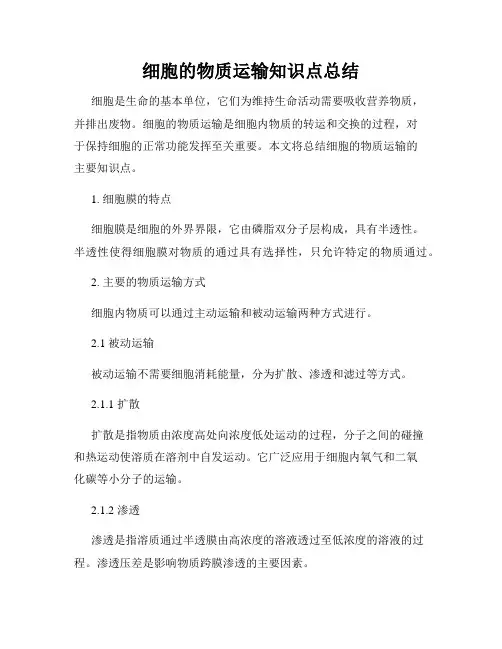 细胞的物质运输知识点总结

细胞是生命的基本单位，它们为维持生命活动需要吸收营养物质，并排出废物。细胞的物质运输是细胞内物质的转运和交换的过程，对于保持细胞的正常功能发挥至关重要。本文将总结细胞的物质运输的主要知识点。

1. 细胞膜的特点

细胞膜是细胞的外界界限，它由磷脂双分子层构成，具有半透性。半透性使得细胞膜对物质的通过具有选择性，只允许特定的物质通过。

2. 主要的物质运输方式

细胞内物质可以通过主动运输和被动运输两种方式进行。

2.1 被动运输

被动运输不需要细胞消耗能量，分为扩散、渗透和滤过等方式。

2.1.1 扩散

扩散是指物质由浓度高处向浓度低处运动的过程，分子之间的碰撞和热运动使溶质在溶剂中自发运动。它广泛应用于细胞内氧气和二氧化碳等小分子的运输。

2.1.2 渗透

渗透是指溶质通过半透膜由高浓度的溶液透过至低浓度的溶液的过程。渗透压差是影响物质跨膜渗透的主要因素。